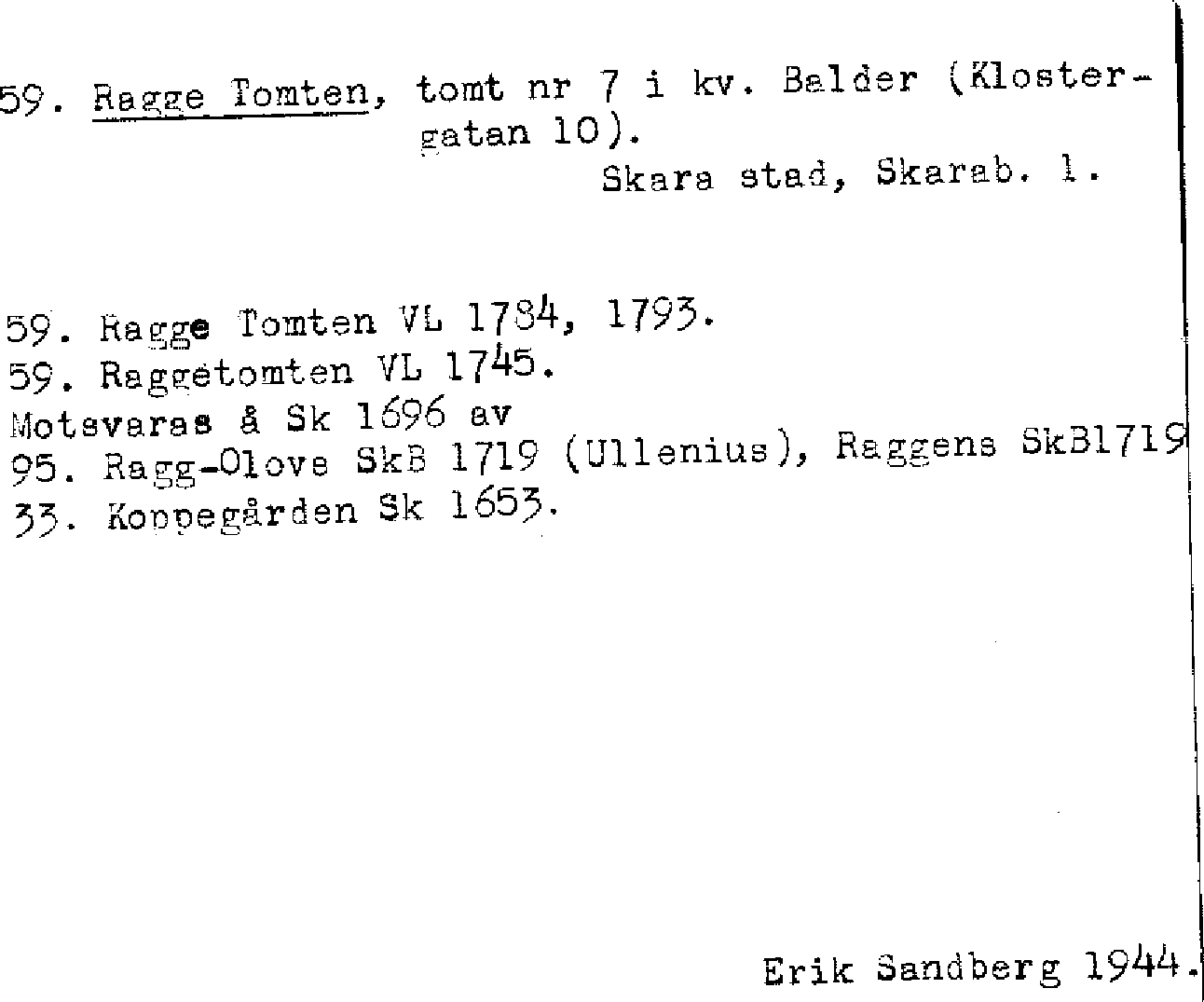 59. Ragge Tomten, tomt nr 7 i kv. Balder (Klostergatan 10).

Skara stad, Skarab. l.

59. Ragge Tomten VL 1784, 1793.
59. Raggetomten VL 1745.
Motsvaras å Sk 1696 av
95. Ragg-Olove SkB 1719 (Ullenius), Raggens SkB1719
33. Koppegården Sk 1653.

Erik Sandberg 1944.